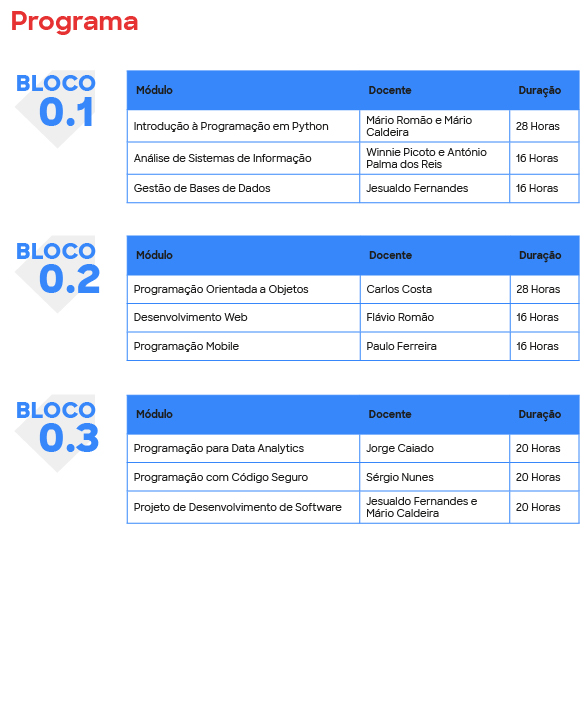 Programa

BLOCO 0.1

| Módulo | Docente | Duração |
|---|---|---|
| Introdução à Programação em Python | Mário Romão e Mário Caldeira | 28 Horas |
| Análise de Sistemas de Informação | Winnie Picoto e António Palma dos Reis | 16 Horas |
| Gestão de Bases de Dados | Jesualdo Fernandes | 16 Horas |

BLOCO 0.2

| Módulo | Docente | Duração |
|---|---|---|
| Programação Orientada a Objetos | Carlos Costa | 28 Horas |
| Desenvolvimento Web | Flávio Romão | 16 Horas |
| Programação Mobile | Paulo Ferreira | 16 Horas |

BLOCO 0.3

| Módulo | Docente | Duração |
|---|---|---|
| Programação para Data Analytics | Jorge Caiado | 20 Horas |
| Programação com Código Seguro | Sérgio Nunes | 20 Horas |
| Projeto de Desenvolvimento de Software | Jesualdo Fernandes e Mário Caldeira | 20 Horas |